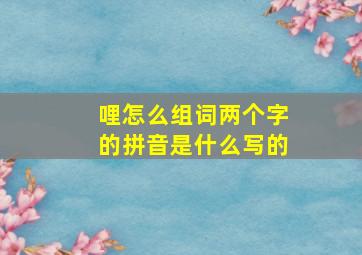 哩怎么组词两个字的拼音是什么写的